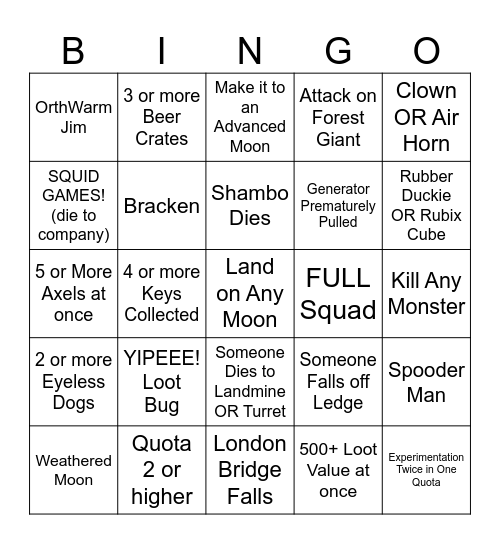 | B | I | N | G | O |
|---|---|---|---|---|
| OrthWarm Jim | 3 or more Beer Crates | Make it to an Advanced Moon | Attack on Forest Giant | Clown OR Air Horn |
| SQUID GAMES! (die to company) | Bracken | Shambo Dies | Generator Prematurely Pulled | Rubber Duckie OR Rubix Cube |
| 5 or More Axels at once | 4 or more Keys Collected | Land on Any Moon | FULL Squad | Kill Any Monster |
| 2 or more Eyeless Dogs | YIPEEE! Loot Bug | Someone Dies to Landmine OR Turret | Someone Falls off Ledge | Spooder Man |
| Weathered Moon | Quota 2 or higher | London Bridge Falls | 500+ Loot Value at once | Experimentation Twice in One Quota |